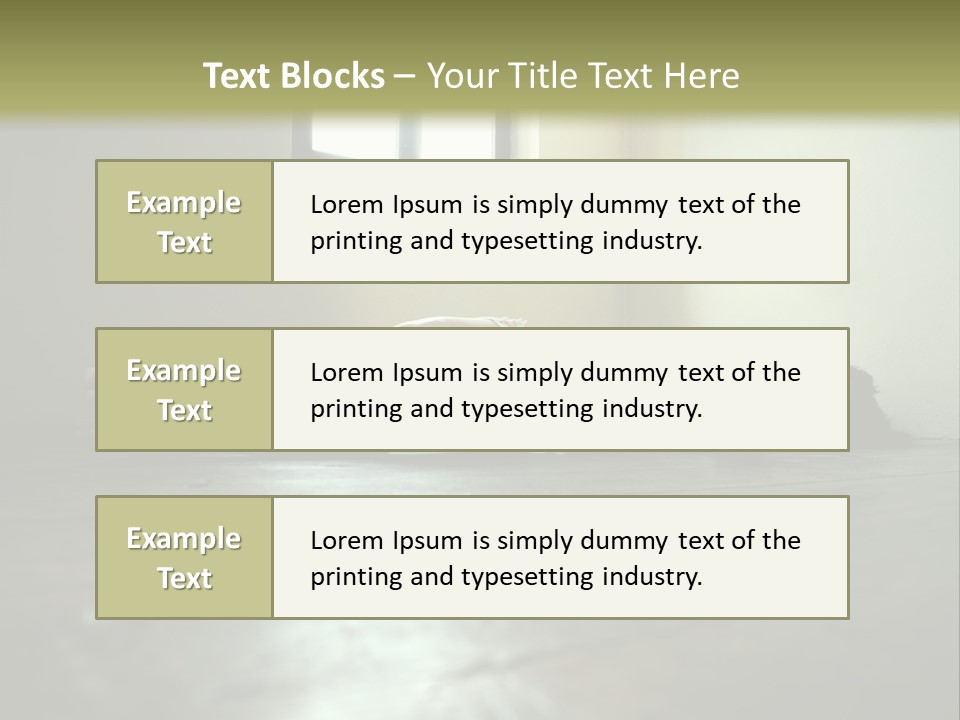 Text Blocks – Your Title Text Here

Example Text

Lorem Ipsum is simply dummy text of the printing and typesetting industry.

Example Text

Lorem Ipsum is simply dummy text of the printing and typesetting industry.

Example Text

Lorem Ipsum is simply dummy text of the printing and typesetting industry.